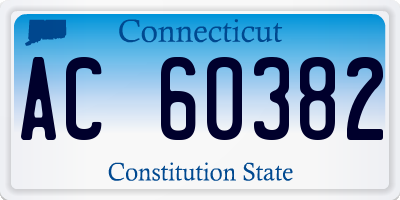 Connecticut

AC 60382

Constitution State